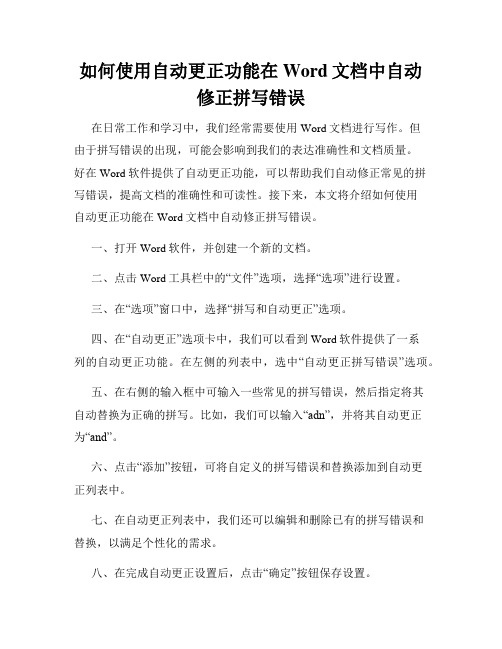 如何使用自动更正功能在 Word 文档中自动修正拼写错误

在日常工作和学习中，我们经常需要使用 Word 文档进行写作。但由于拼写错误的出现，可能会影响到我们的表达准确性和文档质量。好在 Word 软件提供了自动更正功能，可以帮助我们自动修正常见的拼写错误，提高文档的准确性和可读性。接下来，本文将介绍如何使用自动更正功能在 Word 文档中自动修正拼写错误。

一、打开 Word 软件，并创建一个新的文档。

二、点击 Word 工具栏中的“文件”选项，选择“选项”进行设置。

三、在“选项”窗口中，选择“拼写和自动更正”选项。

四、在“自动更正”选项卡中，我们可以看到 Word 软件提供了一系列的自动更正功能。在左侧的列表中，选中“自动更正拼写错误”选项。

五、在右侧的输入框中可输入一些常见的拼写错误，然后指定将其自动替换为正确的拼写。比如，我们可以输入“adn”，并将其自动更正为“and”。

六、点击“添加”按钮，可将自定义的拼写错误和替换添加到自动更正列表中。

七、在自动更正列表中，我们还可以编辑和删除已有的拼写错误和替换，以满足个性化的需求。

八、在完成自动更正设置后，点击“确定”按钮保存设置。